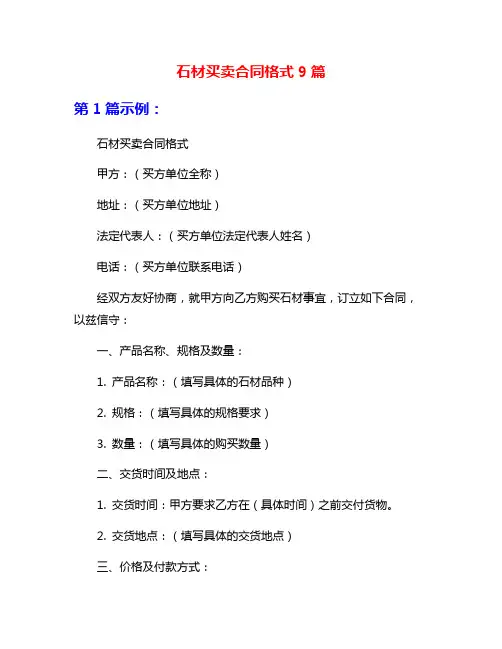 石材买卖合同格式 9 篇

第 1 篇示例：

石材买卖合同格式

甲方：（买方单位全称）

地址：（买方单位地址）

法定代表人：（买方单位法定代表人姓名）

电话：（买方单位联系电话）

经双方友好协商，就甲方向乙方购买石材事宜，订立如下合同，以兹信守：

一、产品名称、规格及数量：

1. 产品名称：（填写具体的石材品种）

2. 规格：（填写具体的规格要求）

3. 数量：（填写具体的购买数量）

二、交货时间及地点：

1. 交货时间：甲方要求乙方在（具体时间）之前交付货物。

2. 交货地点：（填写具体的交货地点）

三、价格及付款方式：